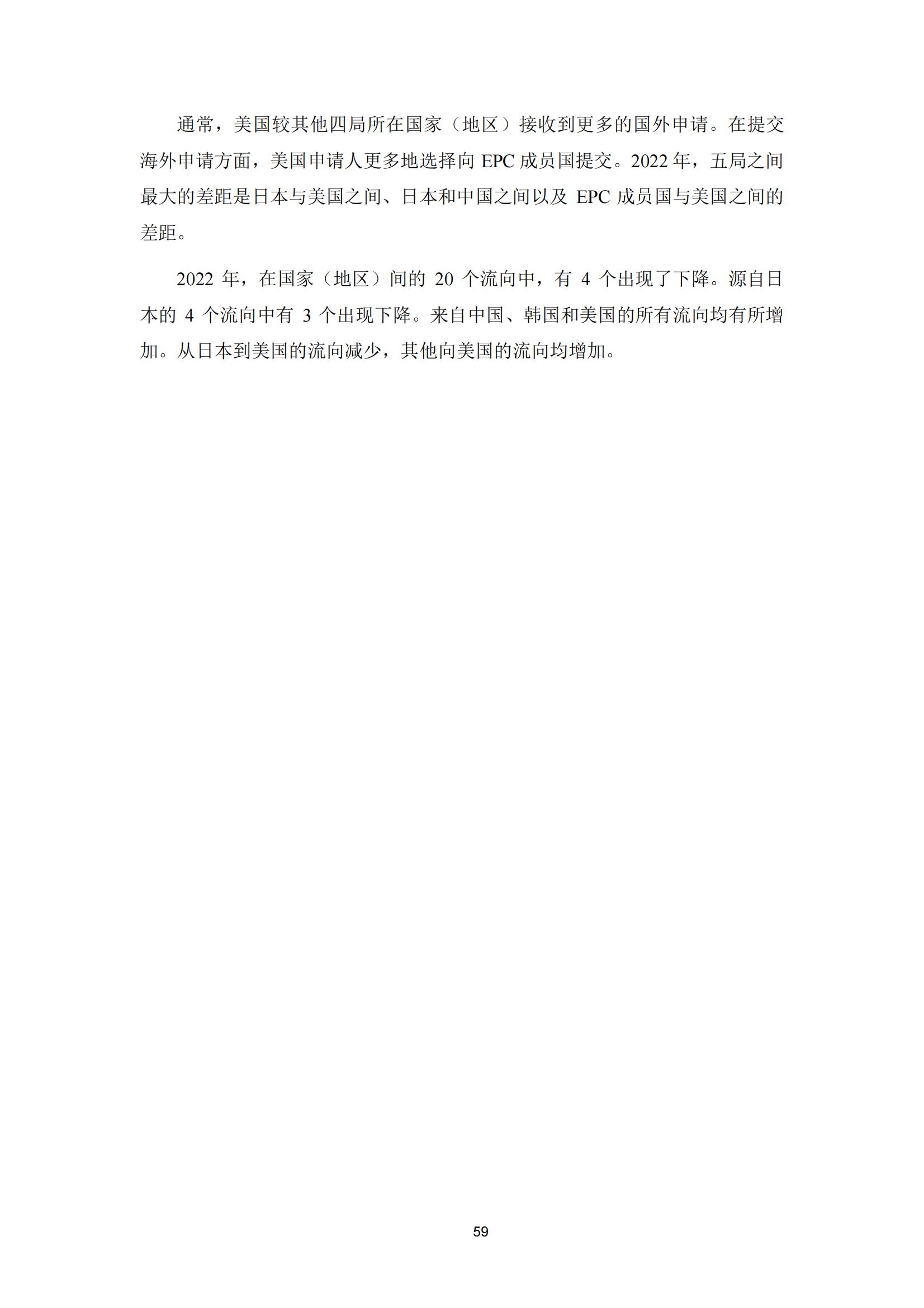 通常，美国较其他四局所在国家（地区）接收到更多的国外申请。在提交海外申请方面，美国申请人更多地选择向 EPC 成员国提交。2022 年，五局之间最大的差距是日本与美国之间、日本和中国之间以及 EPC 成员国与美国之间的差距。

2022 年，在国家（地区）间的 20 个流向中，有 4 个出现了下降。源自日本的 4 个流向中有 3 个出现下降。来自中国、韩国和美国的所有流向均有所增加。从日本到美国的流向减少，其他向美国的流向均增加。

59